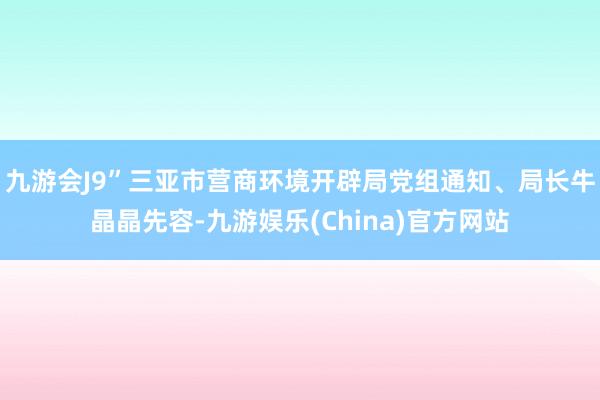 九游会J9”三亚市营商环境开辟局党组通知、局长牛晶晶先容-九游娱乐(China)官方网站